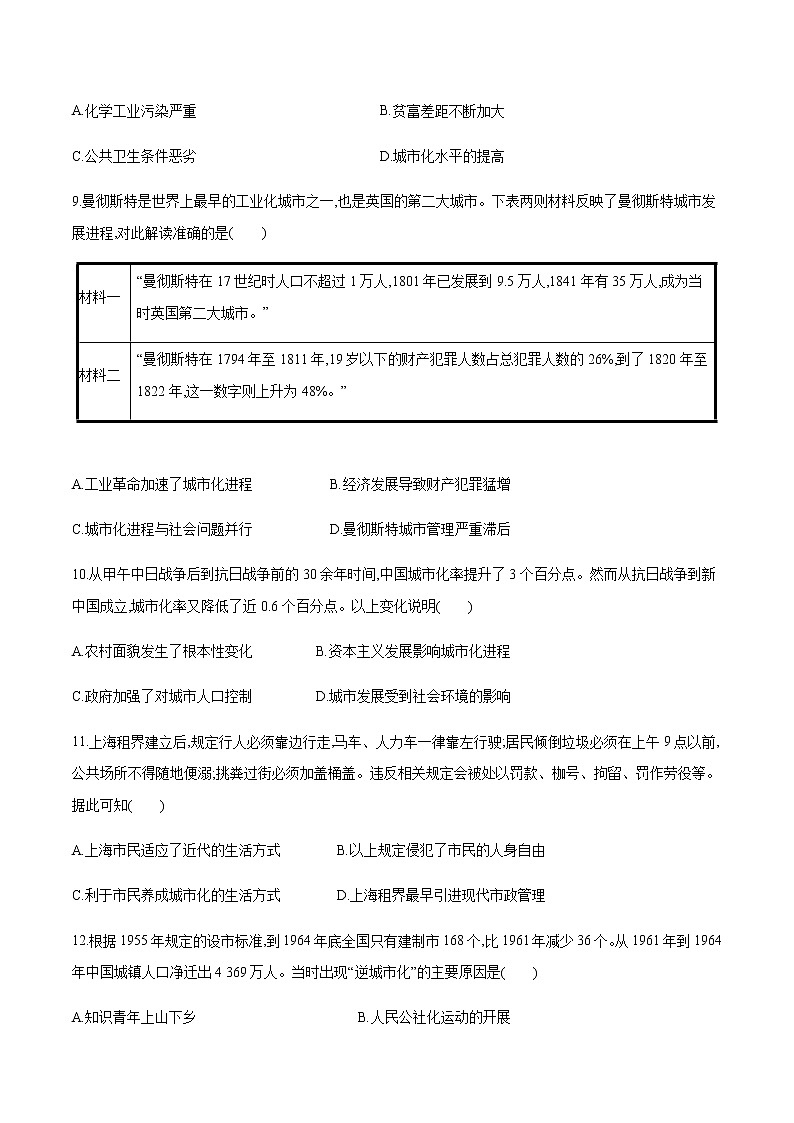 A.化学工业污染严重　　　　　　　　　　B.贫富差距不断加大

C.公共卫生条件恶劣　　　　　　　　　　D.城市化水平的提高

9.曼彻斯特是世界上最早的工业化城市之一,也是英国的第二大城市。下表两则材料反映了曼彻斯特城市发展进程,对此解读准确的是(　　)

| 材料一 | “曼彻斯特在 17 世纪时人口不超过 1 万人,1801 年已发展到 9.5 万人,1841 年有 35 万人,成为当时英国第二大城市。” |
|---|---|
| 材料二 | “曼彻斯特在 1794 年至 1811 年,19 岁以下的财产犯罪人数占总犯罪人数的 26%,到了 1820 年至 1822 年,这一数字则上升为 48%。” |

A.工业革命加速了城市化进程　　　　B.经济发展导致财产犯罪猛增

C.城市化进程与社会问题并行　　　　D.曼彻斯特城市管理严重滞后

10.从甲午中日战争后到抗日战争前的 30 余年时间,中国城市化率提升了 3 个百分点。然而从抗日战争到新中国成立,城市化率又降低了近 0.6 个百分点。以上变化说明(　　)

A.农村面貌发生了根本性变化　　　　B.资本主义发展影响城市化进程

C.政府加强了对城市人口控制　　　　D.城市发展受到社会环境的影响

11.上海租界建立后,规定行人必须靠边行走,马车、人力车一律靠左行驶;居民倾倒垃圾必须在上午 9 点以前,公共场所不得随地便溺;挑粪过街必须加盖桶盖。违反相关规定会被处以罚款、枷号、拘留、罚作劳役等。据此可知(　　)

A.上海市民适应了近代的生活方式　　　　B.以上规定侵犯了市民的人身自由

C.利于市民养成城市化的生活方式　　　　D.上海租界最早引进现代市政管理

12.根据 1955 年规定的设市标准,到 1964 年底全国只有建制市 168 个,比 1961 年减少 36 个。从 1961 年到 1964 年中国城镇人口净迁出 4 369 万人。当时出现“逆城市化”的主要原因是(　　)

A.知识青年上山下乡　　　　　　　　B.人民公社化运动的开展